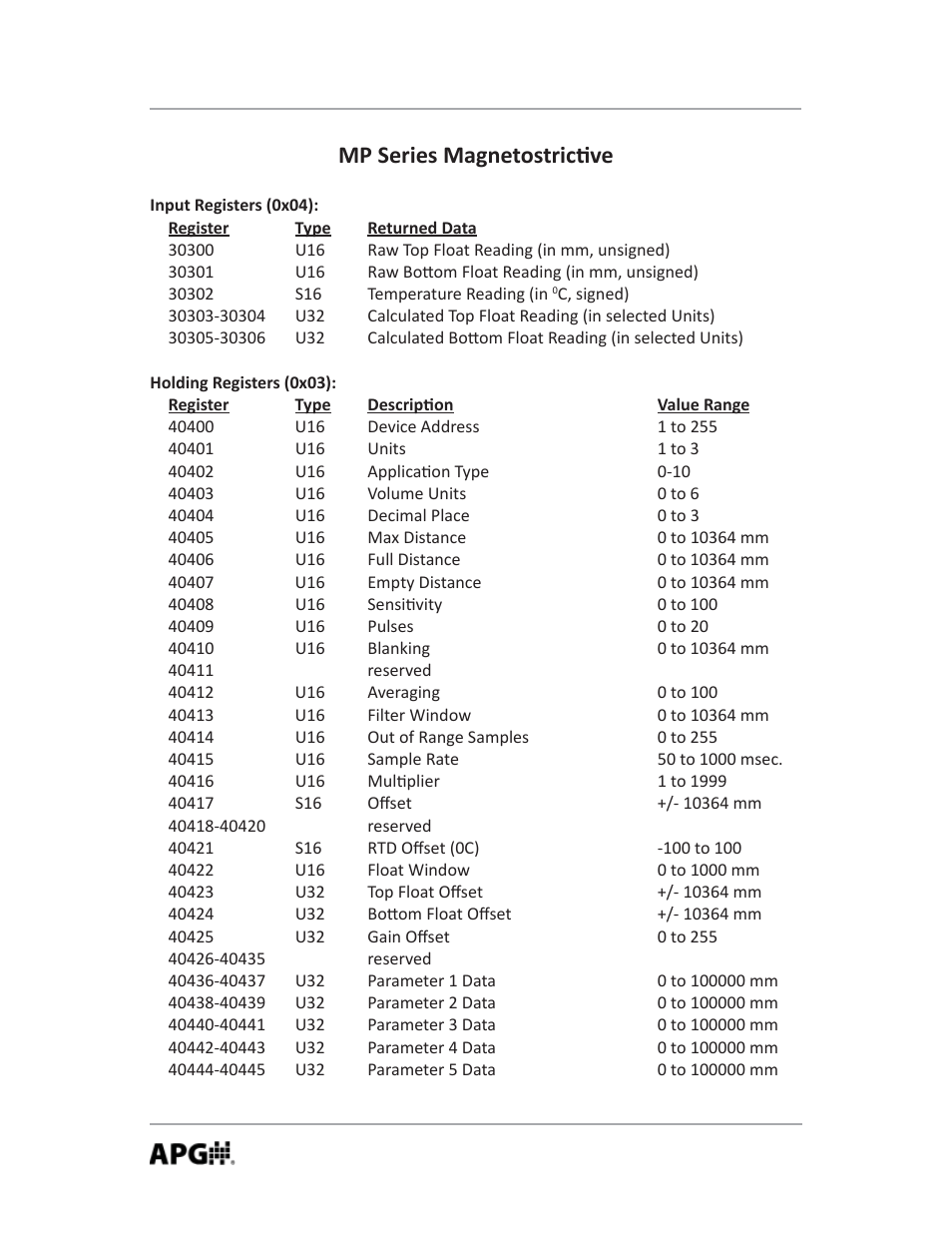 MP Series Magnetostrictive

Input Registers (0x04):

| Register | Type | Returned Data |
|---|---|---|
| 30300 | U16 | Raw Top Float Reading (in mm, unsigned) |
| 30301 | U16 | Raw Bottom Float Reading (in mm, unsigned) |
| 30302 | S16 | Temperature Reading (in $^0$C, signed) |
| 30303-30304 | U32 | Calculated Top Float Reading (in selected Units) |
| 30305-30306 | U32 | Calculated Bottom Float Reading (in selected Units) |

Holding Registers (0x03):

| Register | Type | Description | Value Range |
|---|---|---|---|
| 40400 | U16 | Device Address | 1 to 255 |
| 40401 | U16 | Units | 1 to 3 |
| 40402 | U16 | Application Type | 0-10 |
| 40403 | U16 | Volume Units | 0 to 6 |
| 40404 | U16 | Decimal Place | 0 to 3 |
| 40405 | U16 | Max Distance | 0 to 10364 mm |
| 40406 | U16 | Full Distance | 0 to 10364 mm |
| 40407 | U16 | Empty Distance | 0 to 10364 mm |
| 40408 | U16 | Sensitivity | 0 to 100 |
| 40409 | U16 | Pulses | 0 to 20 |
| 40410 | U16 | Blanking | 0 to 10364 mm |
| 40411 | | reserved | |
| 40412 | U16 | Averaging | 0 to 100 |
| 40413 | U16 | Filter Window | 0 to 10364 mm |
| 40414 | U16 | Out of Range Samples | 0 to 255 |
| 40415 | U16 | Sample Rate | 50 to 1000 msec. |
| 40416 | U16 | Multiplier | 1 to 1999 |
| 40417 | S16 | Offset | +/- 10364 mm |
| 40418-40420 | | reserved | |
| 40421 | S16 | RTD Offset (0C) | -100 to 100 |
| 40422 | U16 | Float Window | 0 to 1000 mm |
| 40423 | U32 | Top Float Offset | +/- 10364 mm |
| 40424 | U32 | Bottom Float Offset | +/- 10364 mm |
| 40425 | U32 | Gain Offset | 0 to 255 |
| 40426-40435 | | reserved | |
| 40436-40437 | U32 | Parameter 1 Data | 0 to 100000 mm |
| 40438-40439 | U32 | Parameter 2 Data | 0 to 100000 mm |
| 40440-40441 | U32 | Parameter 3 Data | 0 to 100000 mm |
| 40442-40443 | U32 | Parameter 4 Data | 0 to 100000 mm |
| 40444-40445 | U32 | Parameter 5 Data | 0 to 100000 mm |

APG